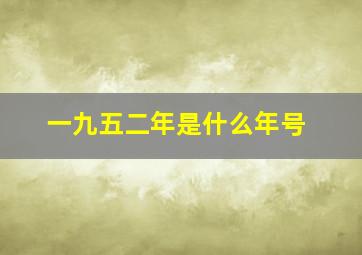 一九五二年是什么年号